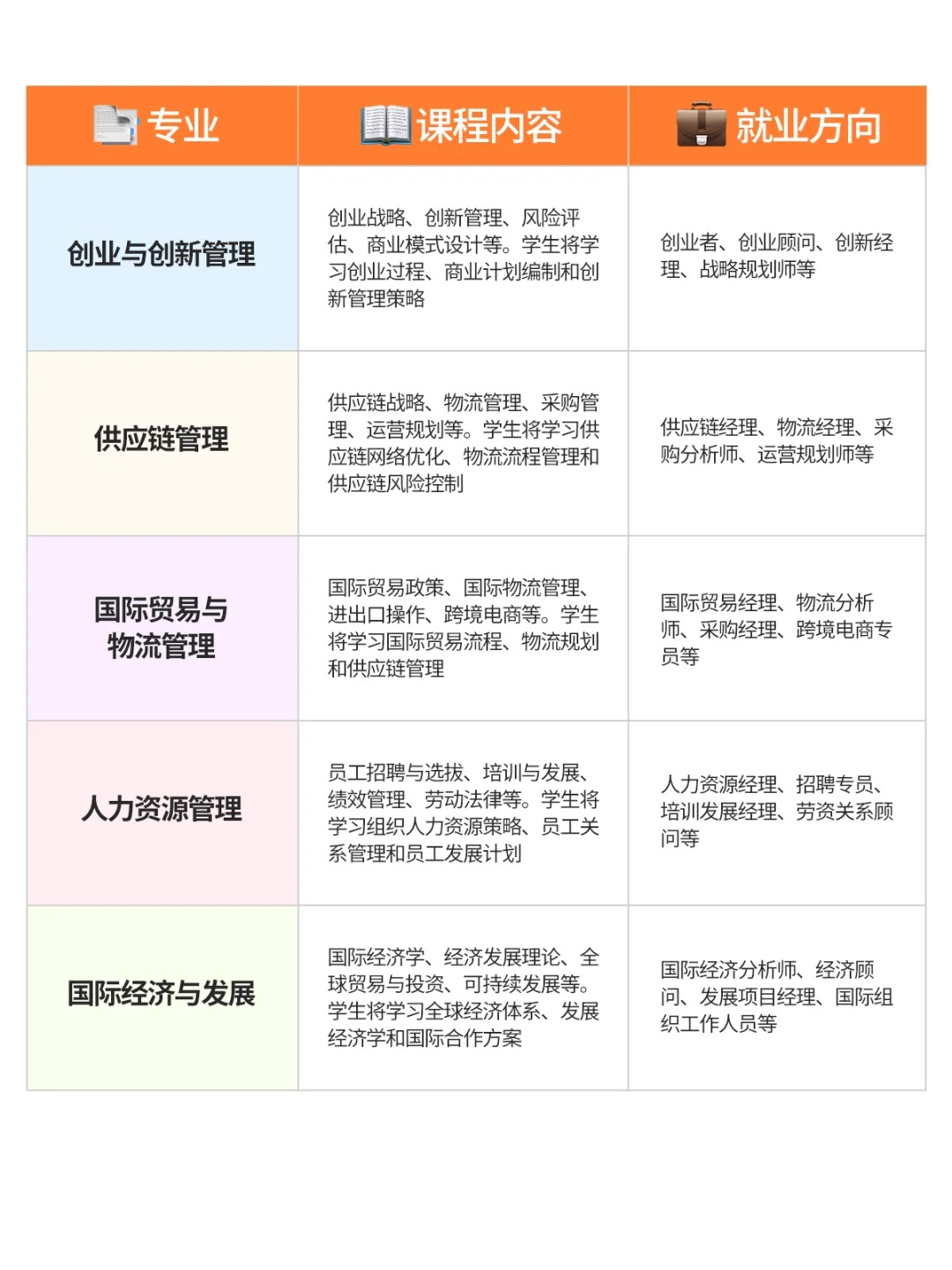 | 专业 | 课程内容 | 就业方向 |
|---|---|---|
| 创业与创新管理 | 创业战略、创新管理、风险评估、商业模式设计等。学生将学习创业过程、商业计划编制和创新管理策略 | 创业者、创业顾问、创新经理、战略规划师等 |
| 供应链管理 | 供应链战略、物流管理、采购管理、运营规划等。学生将学习供应链网络优化、物流流程管理和供应链风险控制 | 供应链经理、物流经理、采购分析师、运营规划师等 |
| 国际贸易与物流管理 | 国际贸易政策、国际物流管理、进出口操作、跨境电商等。学生将学习国际贸易流程、物流规划和供应链管理 | 国际贸易经理、物流分析师、采购经理、跨境电商专员等 |
| 人力资源管理 | 员工招聘与选拔、培训与发展、绩效管理、劳动法律等。学生将学习组织人力资源策略、员工关系管理和员工发展计划 | 人力资源经理、招聘专员、培训发展经理、劳资关系顾问等 |
| 国际经济与发展 | 国际经济学、经济发展理论、全球贸易与投资、可持续发展等。学生将学习全球经济体系、发展经济学和国际合作方案 | 国际经济分析师、经济顾问、发展项目经理、国际组织工作人员等 |